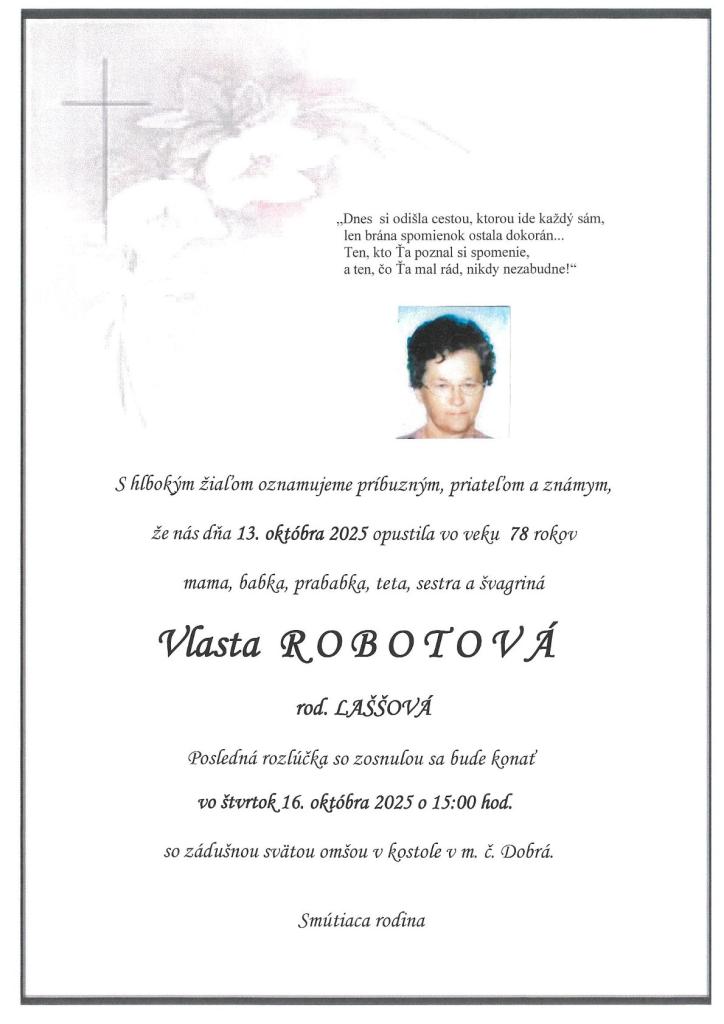 „Dnes si odišla cestou, ktorou ide každý sám, len brána spomienok ostala dokorán... Ten, kto Ťa poznal si spomenie, a ten, čo Ťa mal rád, nikdy nezabudne!“

S hlbokým žiaľom oznamujeme príbuzným, priateľom a známym,

že nás dňa 13. októbra 2025 opustila vo veku 78 rokov

mama, babka, prababka, teta, sestra a švagriná

Vlasta ROBOTOVÁ

rod. LAŠŠOVÁ

Posledná rozlúčka so zosnulou sa bude konať

vo štvrtok 16. októbra 2025 o 15:00 hod.

so zádušnou svätou omšou v kostole v m. č. Dobrá.

Smútiaca rodina